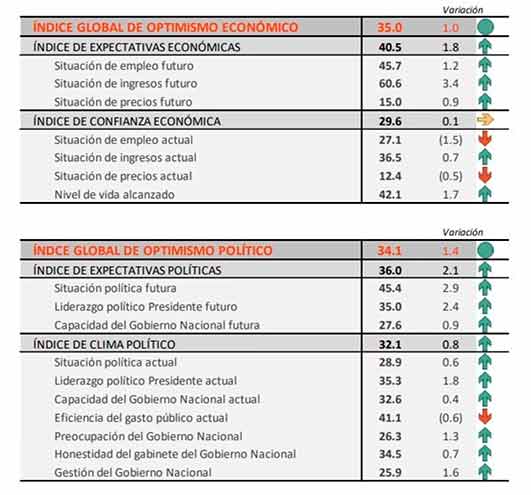 | | | Variación |
|---|---|---|
| ÍNDICE GLOBAL DE OPTIMISMO ECONÓMICO | 35.0 | 1.0 |
| ÍNDICE DE EXPECTATIVAS ECONÓMICAS | 40.5 | 1.8 |
| Situación de empleo futuro | 45.7 | 1.2 |
| Situación de ingresos futuro | 60.6 | 3.4 |
| Situación de precios futuro | 15.0 | 0.9 |
| ÍNDICE DE CONFIANZA ECONÓMICA | 29.6 | 0.1 |
| Situación de empleo actual | 27.1 | (1.5) |
| Situación de ingresos actual | 36.5 | 0.7 |
| Situación de precios actual | 12.4 | (0.5) |
| Nivel de vida alcanzado | 42.1 | 1.7 |

| | | Variación |
|---|---|---|
| ÍNDCE GLOBAL DE OPTIMISMO POLÍTICO | 34.1 | 1.4 |
| ÍNDICE DE EXPECTATIVAS POLÍTICAS | 36.0 | 2.1 |
| Situación política futura | 45.4 | 2.9 |
| Liderazgo político Presidente futuro | 35.0 | 2.4 |
| Capacidad del Gobierno Nacional futura | 27.6 | 0.9 |
| ÍNDICE DE CLIMA POLÍTICO | 32.1 | 0.8 |
| Situación política actual | 28.9 | 0.6 |
| Liderazgo político Presidente actual | 35.3 | 1.8 |
| Capacidad del Gobierno Nacional actual | 32.6 | 0.4 |
| Eficiencia del gasto público actual | 41.1 | (0.6) |
| Preocupación del Gobierno Nacional | 26.3 | 1.3 |
| Honestidad del gabinete del Gobierno Nacional | 34.5 | 0.7 |
| Gestión del Gobierno Nacional | 25.9 | 1.6 |